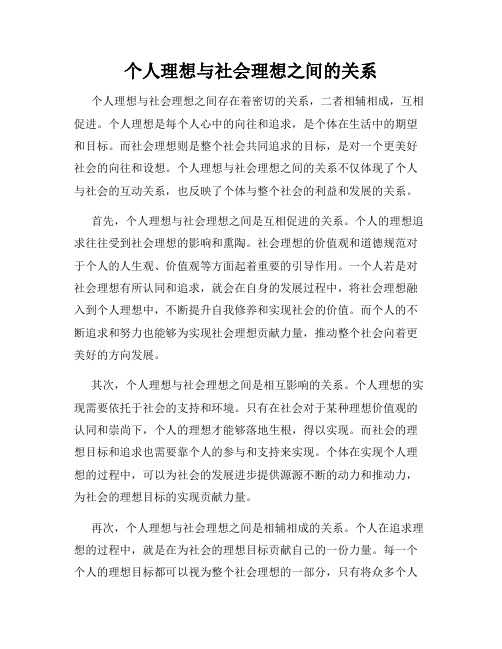 个人理想与社会理想之间的关系

个人理想与社会理想之间存在着密切的关系，二者相辅相成，互相促进。个人理想是每个人心中的向往和追求，是个体在生活中的期望和目标。而社会理想则是整个社会共同追求的目标，是对一个更美好社会的向往和设想。个人理想与社会理想之间的关系不仅体现了个人与社会的互动关系，也反映了个体与整个社会的利益和发展的关系。

首先，个人理想与社会理想之间是互相促进的关系。个人的理想追求往往受到社会理想的影响和熏陶。社会理想的价值观和道德规范对于个人的人生观、价值观等方面起着重要的引导作用。一个人若是对社会理想有所认同和追求，就会在自身的发展过程中，将社会理想融入到个人理想中，不断提升自我修养和实现社会的价值。而个人的不断追求和努力也能够为实现社会理想贡献力量，推动整个社会向着更美好的方向发展。

其次，个人理想与社会理想之间是相互影响的关系。个人理想的实现需要依托于社会的支持和环境。只有在社会对于某种理想价值观的认同和崇尚下，个人的理想才能够落地生根，得以实现。而社会的理想目标和追求也需要靠个人的参与和支持来实现。个体在实现个人理想的过程中，可以为社会的发展进步提供源源不断的动力和推动力，为社会的理想目标的实现贡献力量。

再次，个人理想与社会理想之间是相辅相成的关系。个人在追求理想的过程中，就是在为社会的理想目标贡献自己的一份力量。每一个个人的理想目标都可以视为整个社会理想的一部分，只有将众多个人